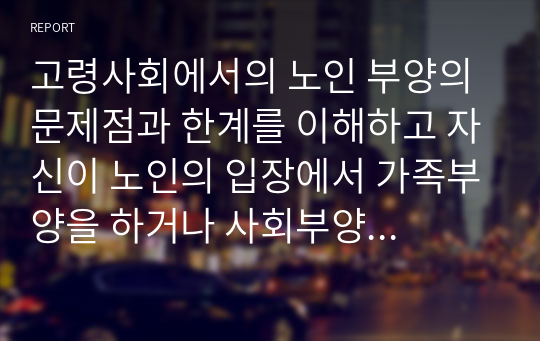 REPORT

고령사회에서의 노인 부양의 문제점과 한계를 이해하고 자신이 노인의 입장에서 가족부양을 하거나 사회부양…